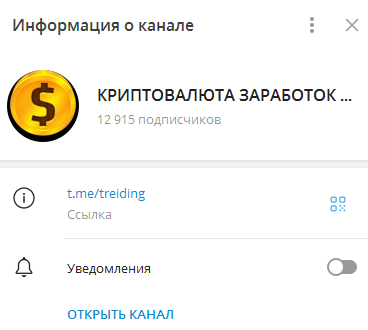 Информация о канале

$

КРИПТОВАЛЮТА ЗАРАБОТОК ...
12 915 подписчиков

t.me/treiding
Ссылка

Уведомления

ОТКРЫТЬ КАНАЛ